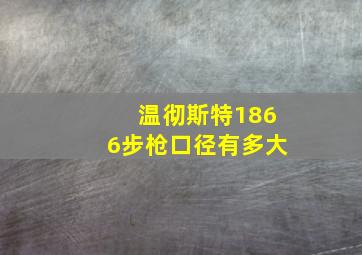 温彻斯特1866步枪口径有多大